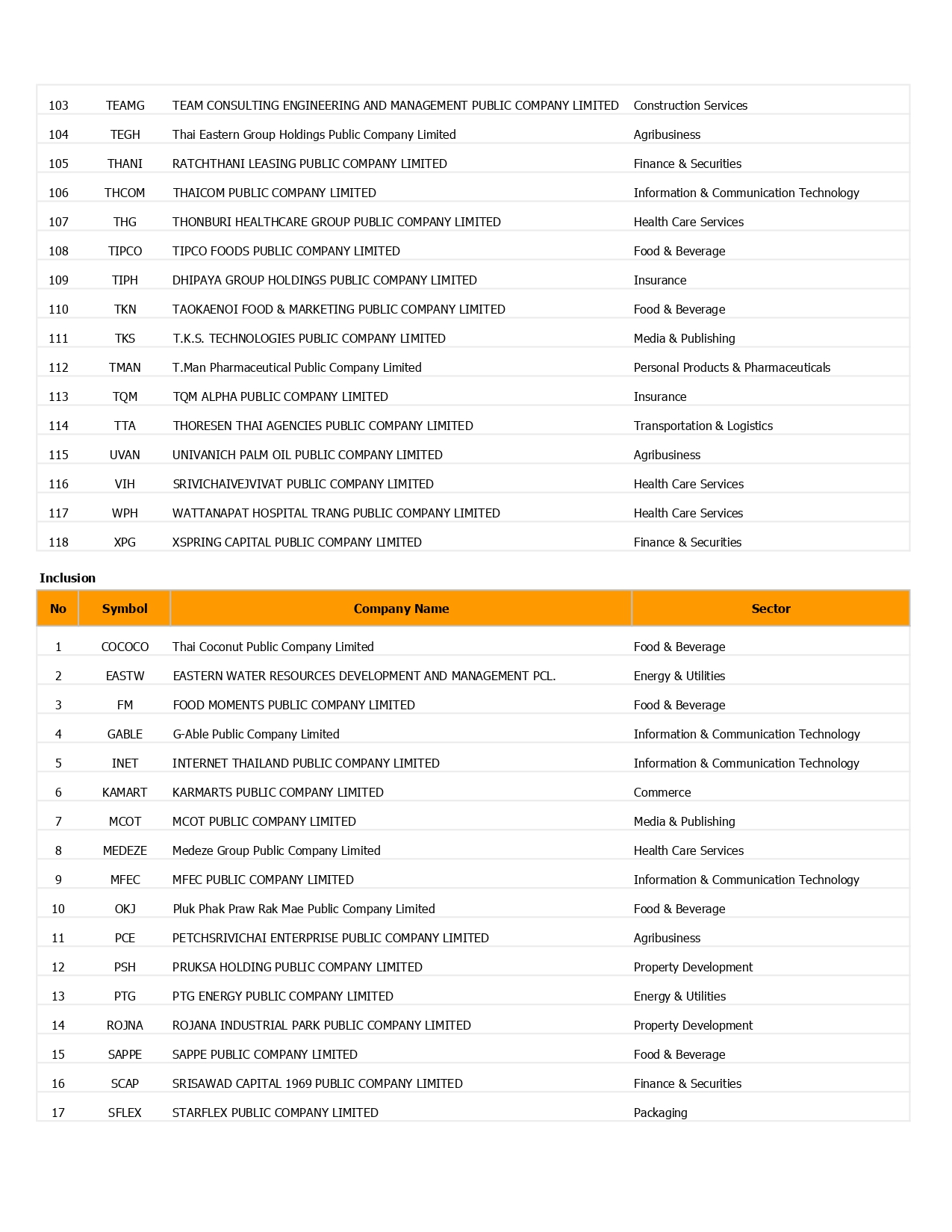 | | | | |
|---|---|---|---|
| 103 | TEAMG | TEAM CONSULTING ENGINEERING AND MANAGEMENT PUBLIC COMPANY LIMITED | Construction Services |
| 104 | TEGH | Thai Eastern Group Holdings Public Company Limited | Agribusiness |
| 105 | THANI | RATCHTHANI LEASING PUBLIC COMPANY LIMITED | Finance & Securities |
| 106 | THCOM | THAICOM PUBLIC COMPANY LIMITED | Information & Communication Technology |
| 107 | THG | THONBURI HEALTHCARE GROUP PUBLIC COMPANY LIMITED | Health Care Services |
| 108 | TIPCO | TIPCO FOODS PUBLIC COMPANY LIMITED | Food & Beverage |
| 109 | TIPH | DHIPAYA GROUP HOLDINGS PUBLIC COMPANY LIMITED | Insurance |
| 110 | TKN | TAOKAENOI FOOD & MARKETING PUBLIC COMPANY LIMITED | Food & Beverage |
| 111 | TKS | T.K.S. TECHNOLOGIES PUBLIC COMPANY LIMITED | Media & Publishing |
| 112 | TMAN | T.Man Pharmaceutical Public Company Limited | Personal Products & Pharmaceuticals |
| 113 | TQM | TQM ALPHA PUBLIC COMPANY LIMITED | Insurance |
| 114 | TTA | THORESEN THAI AGENCIES PUBLIC COMPANY LIMITED | Transportation & Logistics |
| 115 | UVAN | UNIVANICH PALM OIL PUBLIC COMPANY LIMITED | Agribusiness |
| 116 | VIH | SRIVICHAIVEJVIVAT PUBLIC COMPANY LIMITED | Health Care Services |
| 117 | WPH | WATTANAPAT HOSPITAL TRANG PUBLIC COMPANY LIMITED | Health Care Services |
| 118 | XPG | XSPRING CAPITAL PUBLIC COMPANY LIMITED | Finance & Securities |

Inclusion

| No | Symbol | Company Name | Sector |
|---|---|---|---|
| 1 | COCOCO | Thai Coconut Public Company Limited | Food & Beverage |
| 2 | EASTW | EASTERN WATER RESOURCES DEVELOPMENT AND MANAGEMENT PCL. | Energy & Utilities |
| 3 | FM | FOOD MOMENTS PUBLIC COMPANY LIMITED | Food & Beverage |
| 4 | GABLE | G-Able Public Company Limited | Information & Communication Technology |
| 5 | INET | INTERNET THAILAND PUBLIC COMPANY LIMITED | Information & Communication Technology |
| 6 | KAMART | KARMARTS PUBLIC COMPANY LIMITED | Commerce |
| 7 | MCOT | MCOT PUBLIC COMPANY LIMITED | Media & Publishing |
| 8 | MEDEZE | Medeze Group Public Company Limited | Health Care Services |
| 9 | MFEC | MFEC PUBLIC COMPANY LIMITED | Information & Communication Technology |
| 10 | OKJ | Pluk Phak Praw Rak Mae Public Company Limited | Food & Beverage |
| 11 | PCE | PETCHSRIVICHAI ENTERPRISE PUBLIC COMPANY LIMITED | Agribusiness |
| 12 | PSH | PRUKSA HOLDING PUBLIC COMPANY LIMITED | Property Development |
| 13 | PTG | PTG ENERGY PUBLIC COMPANY LIMITED | Energy & Utilities |
| 14 | ROJNA | ROJANA INDUSTRIAL PARK PUBLIC COMPANY LIMITED | Property Development |
| 15 | SAPPE | SAPPE PUBLIC COMPANY LIMITED | Food & Beverage |
| 16 | SCAP | SRISAWAD CAPITAL 1969 PUBLIC COMPANY LIMITED | Finance & Securities |
| 17 | SFLEX | STARFLEX PUBLIC COMPANY LIMITED | Packaging |